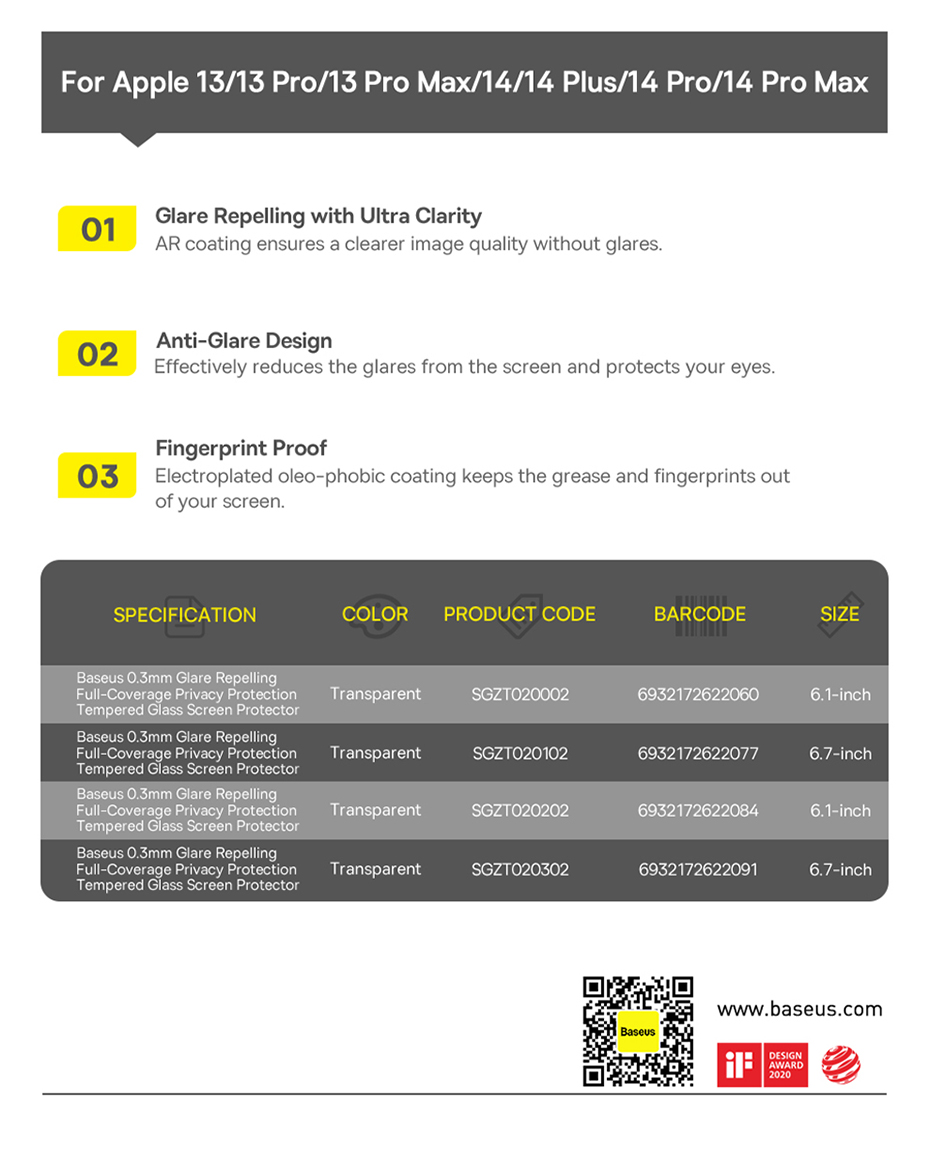 For Apple 13/13 Pro/13 Pro Max/14/14 Plus/14 Pro/14 Pro Max

01
Glare Repelling with Ultra Clarity
AR coating ensures a clearer image quality without glares.

02
Anti-Glare Design
Effectively reduces the glares from the screen and protects your eyes.

03
Fingerprint Proof
Electroplated oleo-phobic coating keeps the grease and fingerprints out of your screen.

| SPECIFICATION | COLOR | PRODUCT CODE | BARCODE | SIZE |
|---|---|---|---|---|
| Baseus 0.3mm Glare Repelling Full-Coverage Privacy Protection Tempered Glass Screen Protector | Transparent | SGZT020002 | 6932172622060 | 6.1-inch |
| Baseus 0.3mm Glare Repelling Full-Coverage Privacy Protection Tempered Glass Screen Protector | Transparent | SGZT020102 | 6932172622077 | 6.7-inch |
| Baseus 0.3mm Glare Repelling Full-Coverage Privacy Protection Tempered Glass Screen Protector | Transparent | SGZT020202 | 6932172622084 | 6.1-inch |
| Baseus 0.3mm Glare Repelling Full-Coverage Privacy Protection Tempered Glass Screen Protector | Transparent | SGZT020302 | 6932172622091 | 6.7-inch |

Baseus
www.baseus.com
iF DESIGN AWARD 2020